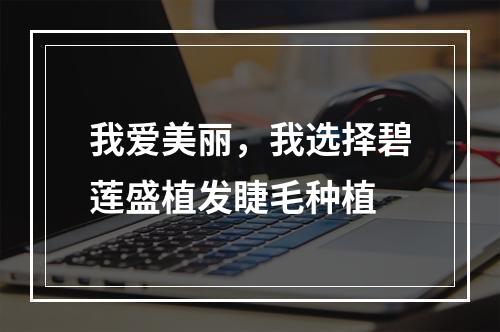 我爱美丽，我选择碧莲盛植发睫毛种植